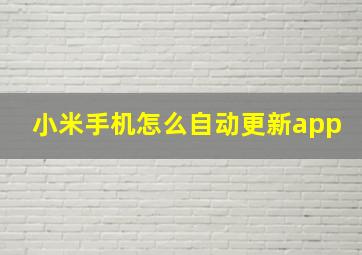 小米手机怎么自动更新app